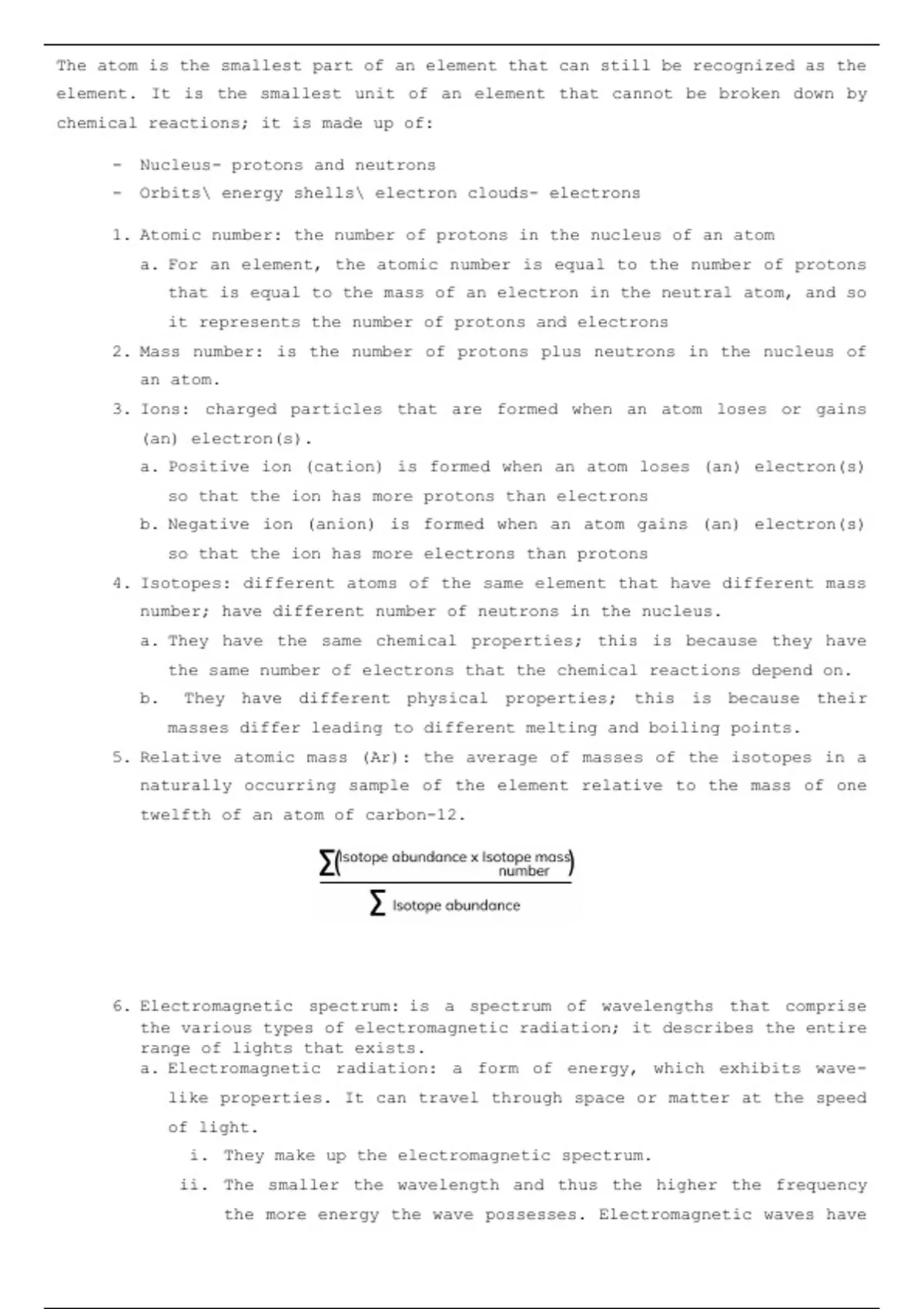 The atom is the smallest part of an element that can still be recognized as the element. It is the smallest unit of an element that cannot be broken down by chemical reactions; it is made up of:

- Nucleus- protons and neutrons
- Orbits\ energy shells\ electron clouds- electrons

1. Atomic number: the number of protons in the nucleus of an atom
a. For an element, the atomic number is equal to the number of protons that is equal to the mass of an electron in the neutral atom, and so it represents the number of protons and electrons
2. Mass number: is the number of protons plus neutrons in the nucleus of an atom.
3. Ions: charged particles that are formed when an atom loses or gains (an) electron(s).
a. Positive ion (cation) is formed when an atom loses (an) electron(s) so that the ion has more protons than electrons
b. Negative ion (anion) is formed when an atom gains (an) electron(s) so that the ion has more electrons than protons
4. Isotopes: different atoms of the same element that have different mass number; have different number of neutrons in the nucleus.
a. They have the same chemical properties; this is because they have the same number of electrons that the chemical reactions depend on.
b. They have different physical properties; this is because their masses differ leading to different melting and boiling points.
5. Relative atomic mass (Ar): the average of masses of the isotopes in a naturally occurring sample of the element relative to the mass of one twelfth of an atom of carbon-12.

$\frac{\sum(\text{Isotope abundance x Isotope mass number})}{\sum \text{Isotope abundance}}$

6. Electromagnetic spectrum: is a spectrum of wavelengths that comprise the various types of electromagnetic radiation; it describes the entire range of lights that exists.
a. Electromagnetic radiation: a form of energy, which exhibits wave-like properties. It can travel through space or matter at the speed of light.
i. They make up the electromagnetic spectrum.
ii. The smaller the wavelength and thus the higher the frequency the more energy the wave possesses. Electromagnetic waves have